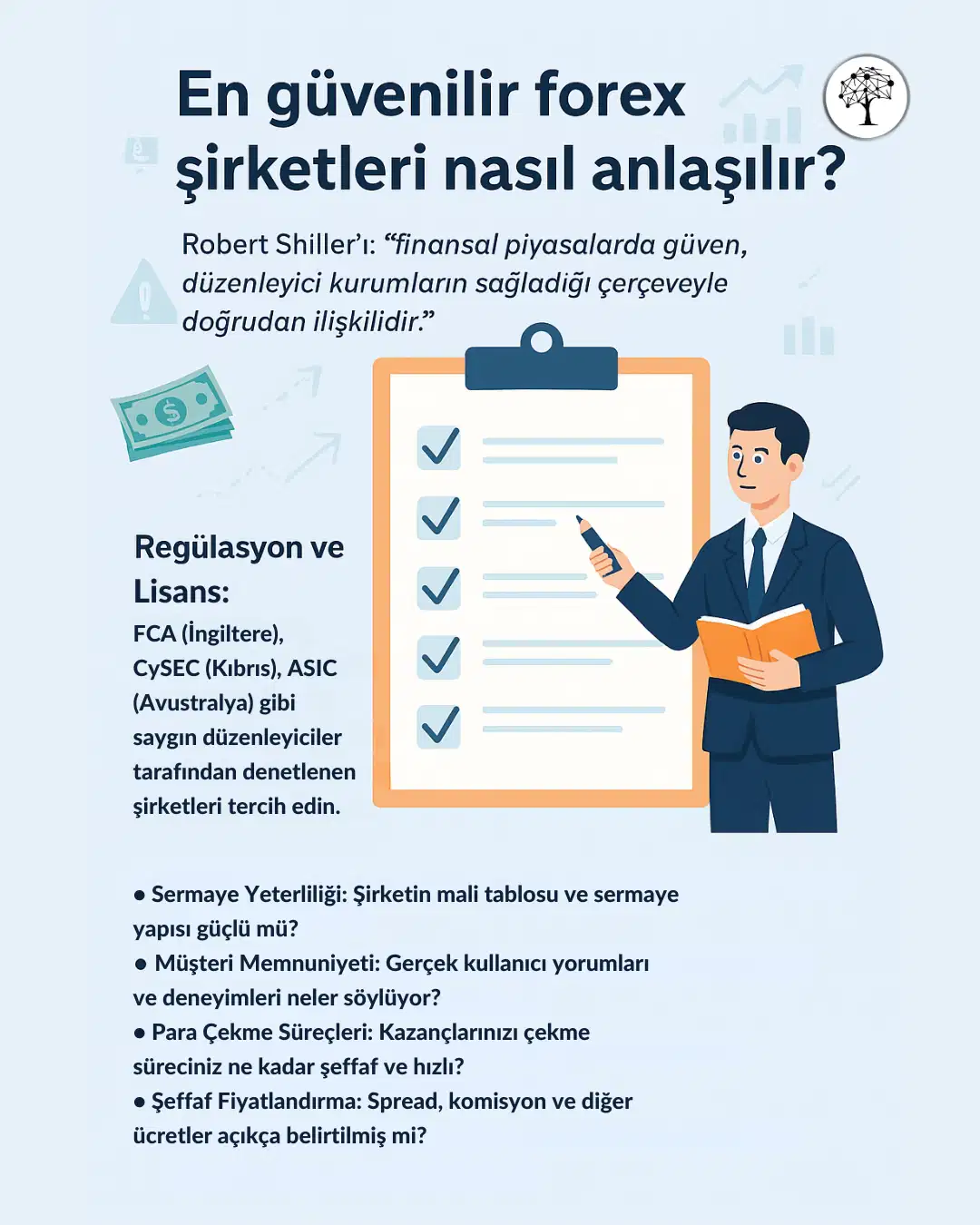 En güvenilir forex şirketleri nasıl anlaşılır?

Robert Shiller'ı: "finansal piyasalarda güven, düzenleyici kurumların sağladığı çerçeveyle doğrudan ilişkilidir."

Regülasyon ve Lisans:
FCA (İngiltere), CySEC (Kıbrıs), ASIC (Avustralya) gibi saygın düzenleyiciler tarafından denetlenen şirketleri tercih edin.

● Sermaye Yeterliliği: Şirketin mali tablosu ve sermaye yapısı güçlü mü?
● Müşteri Memnuniyeti: Gerçek kullanıcı yorumları ve deneyimleri neler söylüyor?
● Para Çekme Süreçleri: Kazançlarınızı çekme süreciniz ne kadar şeffaf ve hızlı?
● Şeffaf Fiyatlandırma: Spread, komisyon ve diğer ücretler açıkça belirtilmiş mi?